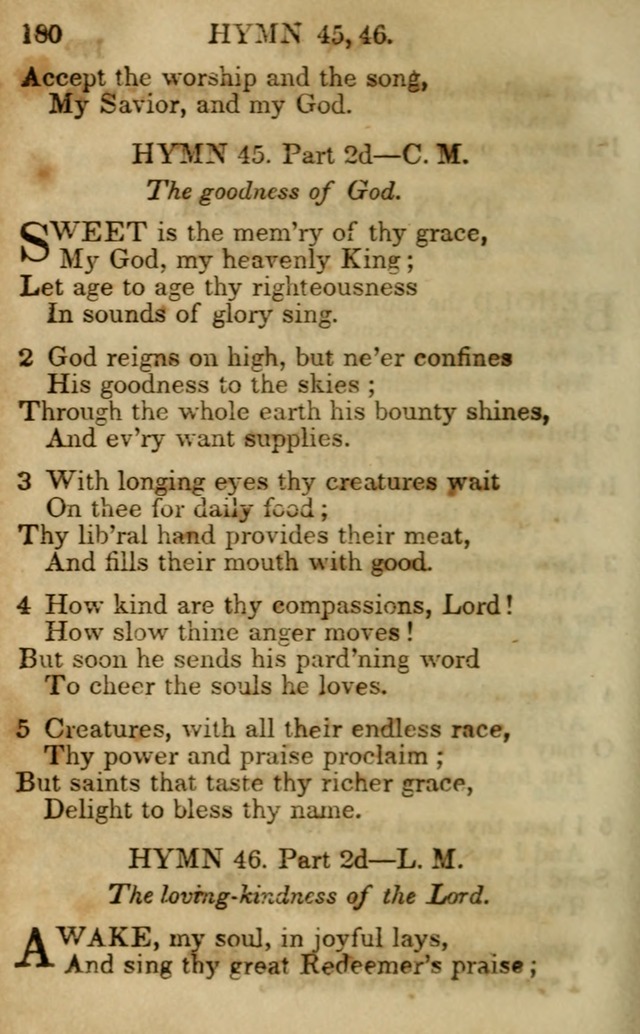 180 HYMN 45, 46.

Accept the worship and the song,
My Savior, and my God.

HYMN 45. Part 2d—C. M.

The goodness of God.

SWEET is the mem'ry of thy grace,
My God, my heavenly King;
Let age to age thy righteousness
In sounds of glory sing.

2 God reigns on high, but ne'er confines
His goodness to the skies;
Through the whole earth his bounty shines,
And ev'ry want supplies.

3 With longing eyes thy creatures wait
On thee for daily food;
Thy lib'ral hand provides their meat,
And fills their mouth with good.

4 How kind are thy compassions, Lord!
How slow thine anger moves!
But soon he sends his pard'ning word
To cheer the souls he loves.

5 Creatures, with all their endless race,
Thy power and praise proclaim;
But saints that taste thy richer grace,
Delight to bless thy name.

HYMN 46. Part 2d—L. M.

The loving-kindness of the Lord.

AWAKE, my soul, in joyful lays,
And sing thy great Redeemer's praise;